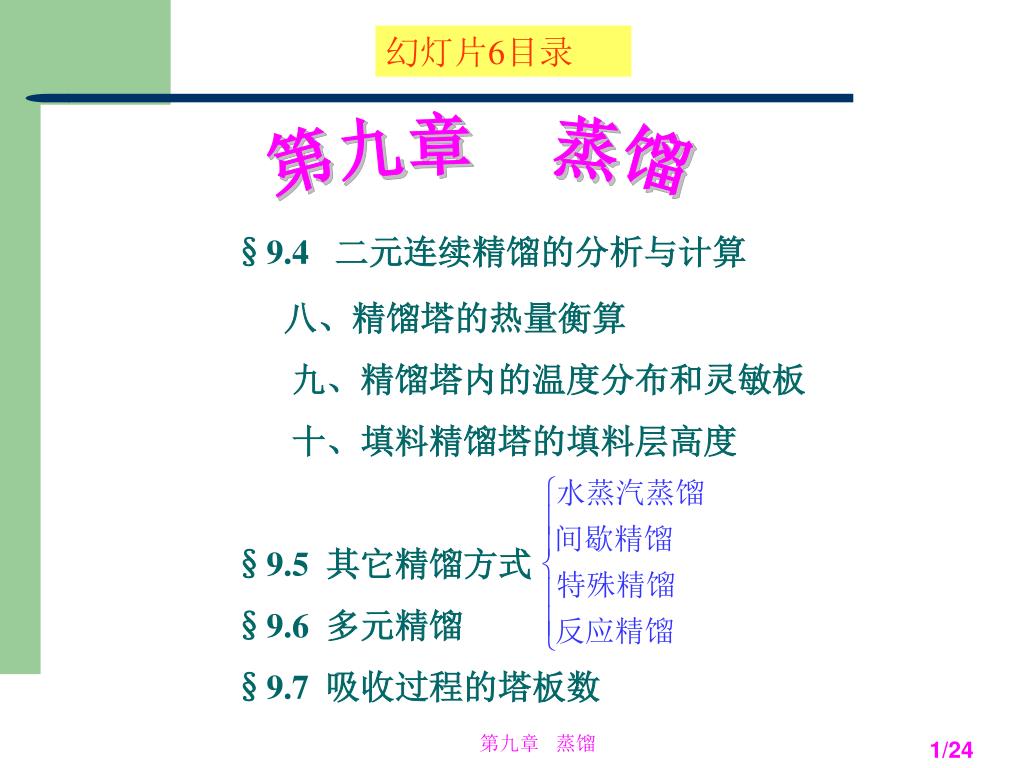 幻灯片6目录

第九章　蒸馏

§9.4　二元连续精馏的分析与计算

八、精馏塔的热量衡算

九、精馏塔内的温度分布和灵敏板

十、填料精馏塔的填料层高度

§9.5　其它精馏方式

水蒸汽蒸馏
间歇精馏
特殊精馏
反应精馏

§9.6　多元精馏

§9.7　吸收过程的塔板数

第九章　蒸馏

1/24